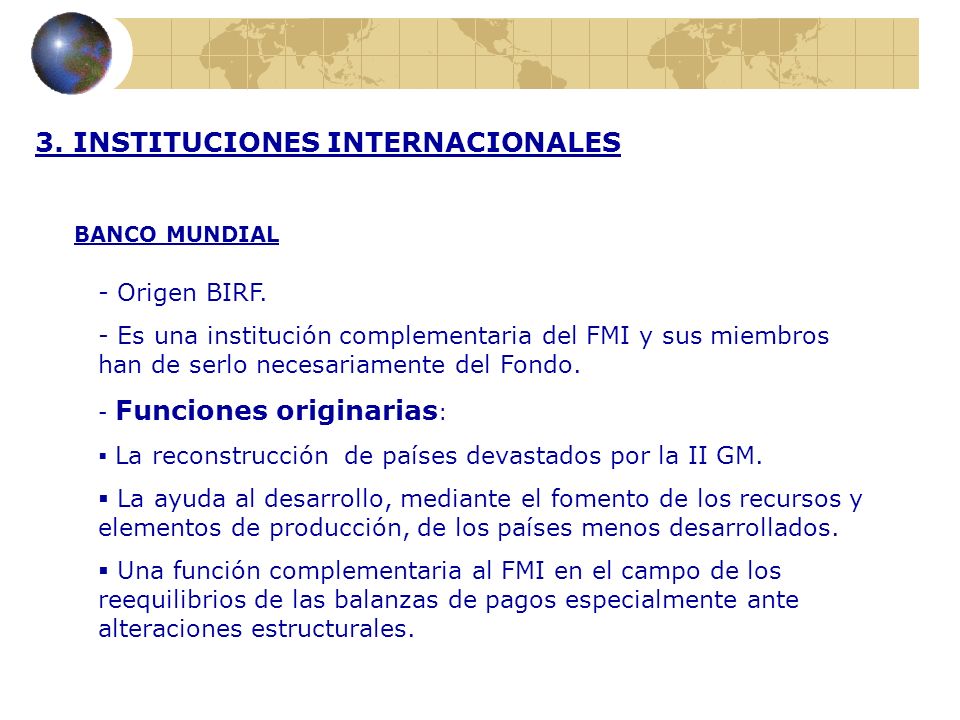 3. INSTITUCIONES INTERNACIONALES

BANCO MUNDIAL

- Origen BIRF.

- Es una institución complementaria del FMI y sus miembros han de serlo necesariamente del Fondo.

- Funciones originarias:

▪ La reconstrucción de países devastados por la II GM.

▪ La ayuda al desarrollo, mediante el fomento de los recursos y elementos de producción, de los países menos desarrollados.

▪ Una función complementaria al FMI en el campo de los reequilibrios de las balanzas de pagos especialmente ante alteraciones estructurales.